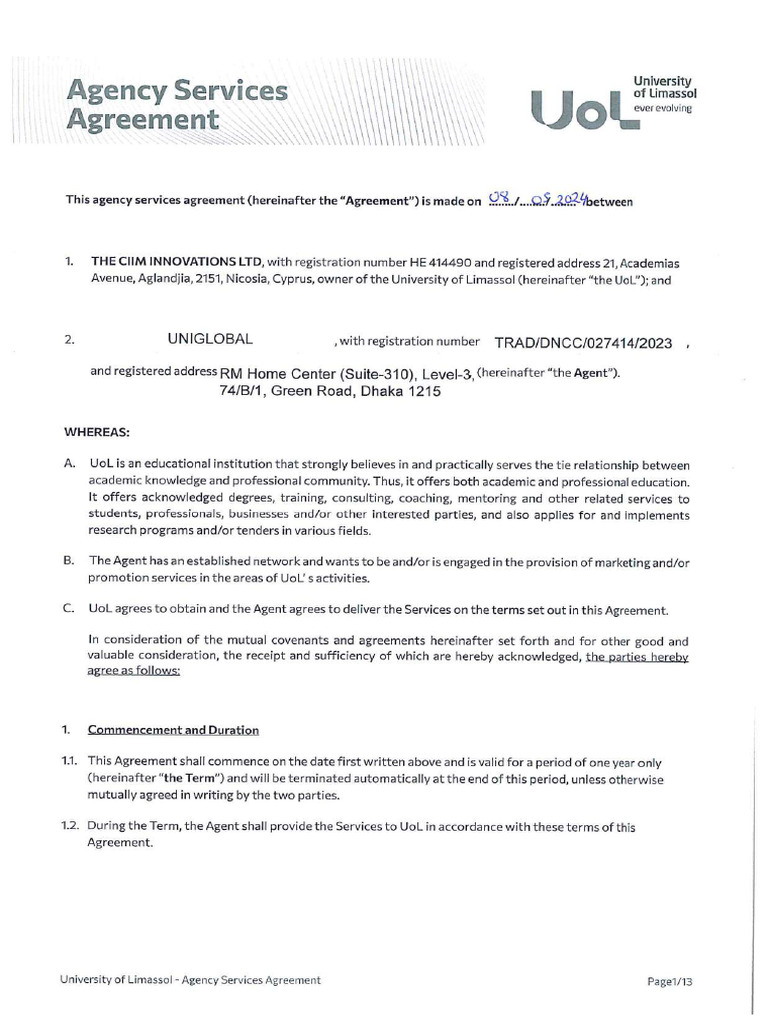 Agency Services Agreement

UoL University of Limassol ever evolving

This agency services agreement (hereinafter the "Agreement") is made on 08/05/2024 between

1. THE CIIM INNOVATIONS LTD, with registration number HE 414490 and registered address 21, Academias Avenue, Aglandjia, 2151, Nicosia, Cyprus, owner of the University of Limassol (hereinafter "the UoL"); and

2. UNIGLOBAL , with registration number TRAD/DNCC/027414/2023 ,

and registered address RM Home Center (Suite-310), Level-3, 74/B/1, Green Road, Dhaka 1215 (hereinafter "the Agent").

WHEREAS:

A. UoL is an educational institution that strongly believes in and practically serves the tie relationship between academic knowledge and professional community. Thus, it offers both academic and professional education. It offers acknowledged degrees, training, consulting, coaching, mentoring and other related services to students, professionals, businesses and/or other interested parties, and also applies for and implements research programs and/or tenders in various fields.

B. The Agent has an established network and wants to be and/or is engaged in the provision of marketing and/or promotion services in the areas of UoL' s activities.

C. UoL agrees to obtain and the Agent agrees to deliver the Services on the terms set out in this Agreement.

In consideration of the mutual covenants and agreements hereinafter set forth and for other good and valuable consideration, the receipt and sufficiency of which are hereby acknowledged, the parties hereby agree as follows:

1. Commencement and Duration

1.1. This Agreement shall commence on the date first written above and is valid for a period of one year only (hereinafter "the Term") and will be terminated automatically at the end of this period, unless otherwise mutually agreed in writing by the two parties.

1.2. During the Term, the Agent shall provide the Services to UoL in accordance with these terms of this Agreement.

University of Limassol - Agency Services Agreement

Page1/13